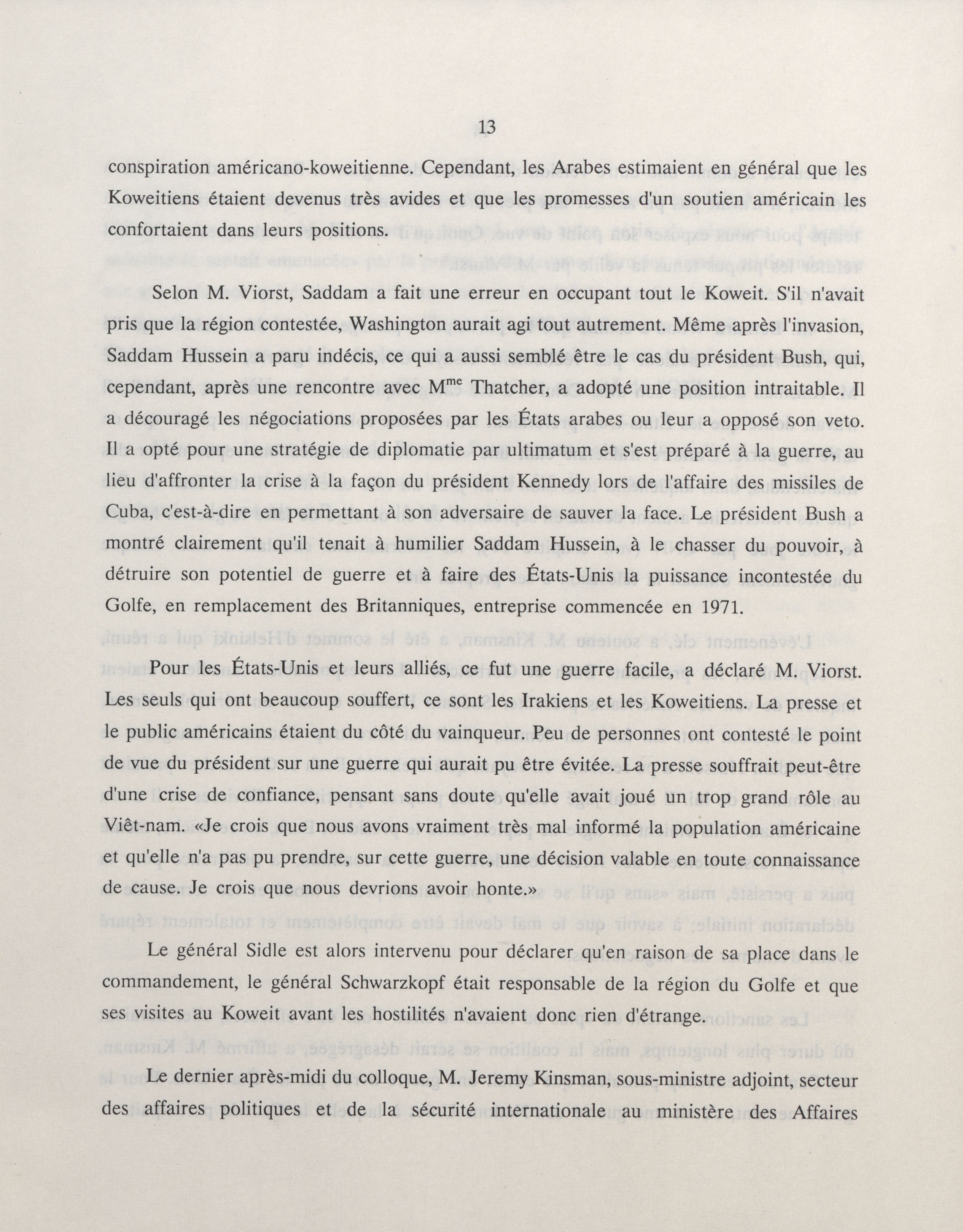 13

conspiration américano-koweitienne. Cependant, les Arabes estimaient en général que les Koweitiens étaient devenus très avides et que les promesses d'un soutien américain les confortaient dans leurs positions.

Selon M. Viorst, Saddam a fait une erreur en occupant tout le Koweit. S'il n'avait pris que la région contestée, Washington aurait agi tout autrement. Même après l'invasion, Saddam Hussein a paru indécis, ce qui a aussi semblé être le cas du président Bush, qui, cependant, après une rencontre avec M$^{me}$ Thatcher, a adopté une position intraitable. Il a découragé les négociations proposées par les États arabes ou leur a opposé son veto. Il a opté pour une stratégie de diplomatie par ultimatum et s'est préparé à la guerre, au lieu d'affronter la crise à la façon du président Kennedy lors de l'affaire des missiles de Cuba, c'est-à-dire en permettant à son adversaire de sauver la face. Le président Bush a montré clairement qu'il tenait à humilier Saddam Hussein, à le chasser du pouvoir, à détruire son potentiel de guerre et à faire des États-Unis la puissance incontestée du Golfe, en remplacement des Britanniques, entreprise commencée en 1971.

Pour les États-Unis et leurs alliés, ce fut une guerre facile, a déclaré M. Viorst. Les seuls qui ont beaucoup souffert, ce sont les Irakiens et les Koweitiens. La presse et le public américains étaient du côté du vainqueur. Peu de personnes ont contesté le point de vue du président sur une guerre qui aurait pu être évitée. La presse souffrait peut-être d'une crise de confiance, pensant sans doute qu'elle avait joué un trop grand rôle au Viêt-nam. «Je crois que nous avons vraiment très mal informé la population américaine et qu'elle n'a pas pu prendre, sur cette guerre, une décision valable en toute connaissance de cause. Je crois que nous devrions avoir honte.»

Le général Sidle est alors intervenu pour déclarer qu'en raison de sa place dans le commandement, le général Schwarzkopf était responsable de la région du Golfe et que ses visites au Koweit avant les hostilités n'avaient donc rien d'étrange.

Le dernier après-midi du colloque, M. Jeremy Kinsman, sous-ministre adjoint, secteur des affaires politiques et de la sécurité internationale au ministère des Affaires